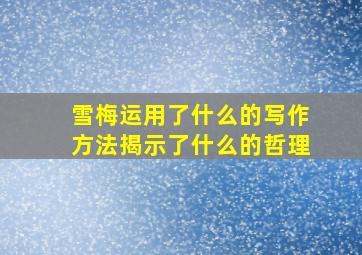 雪梅运用了什么的写作方法揭示了什么的哲理